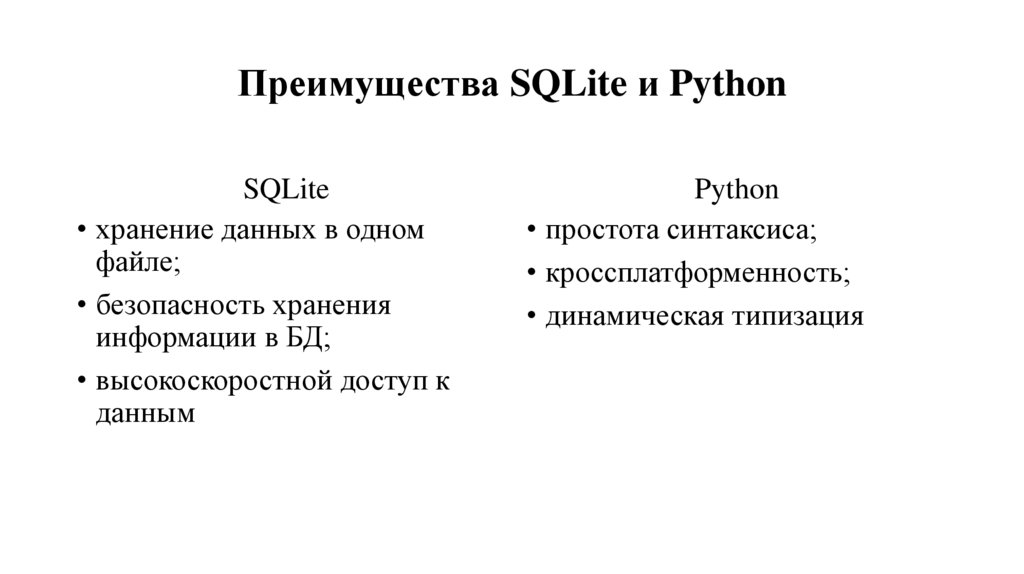 Преимущества SQLite и Python

SQLite

• хранение данных в одном файле;

• безопасность хранения информации в БД;

• высокоскоростной доступ к данным

Python

• простота синтаксиса;

• кроссплатформенность;

• динамическая типизация